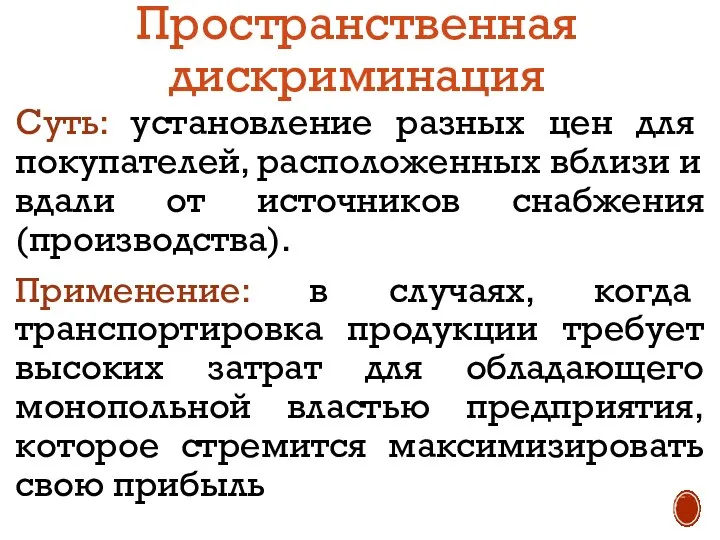 Пространственная дискриминация

Суть: установление разных цен для покупателей, расположенных вблизи и вдали от источников снабжения (производства).

Применение: в случаях, когда транспортировка продукции требует высоких затрат для обладающего монопольной властью предприятия, которое стремится максимизировать свою прибыль